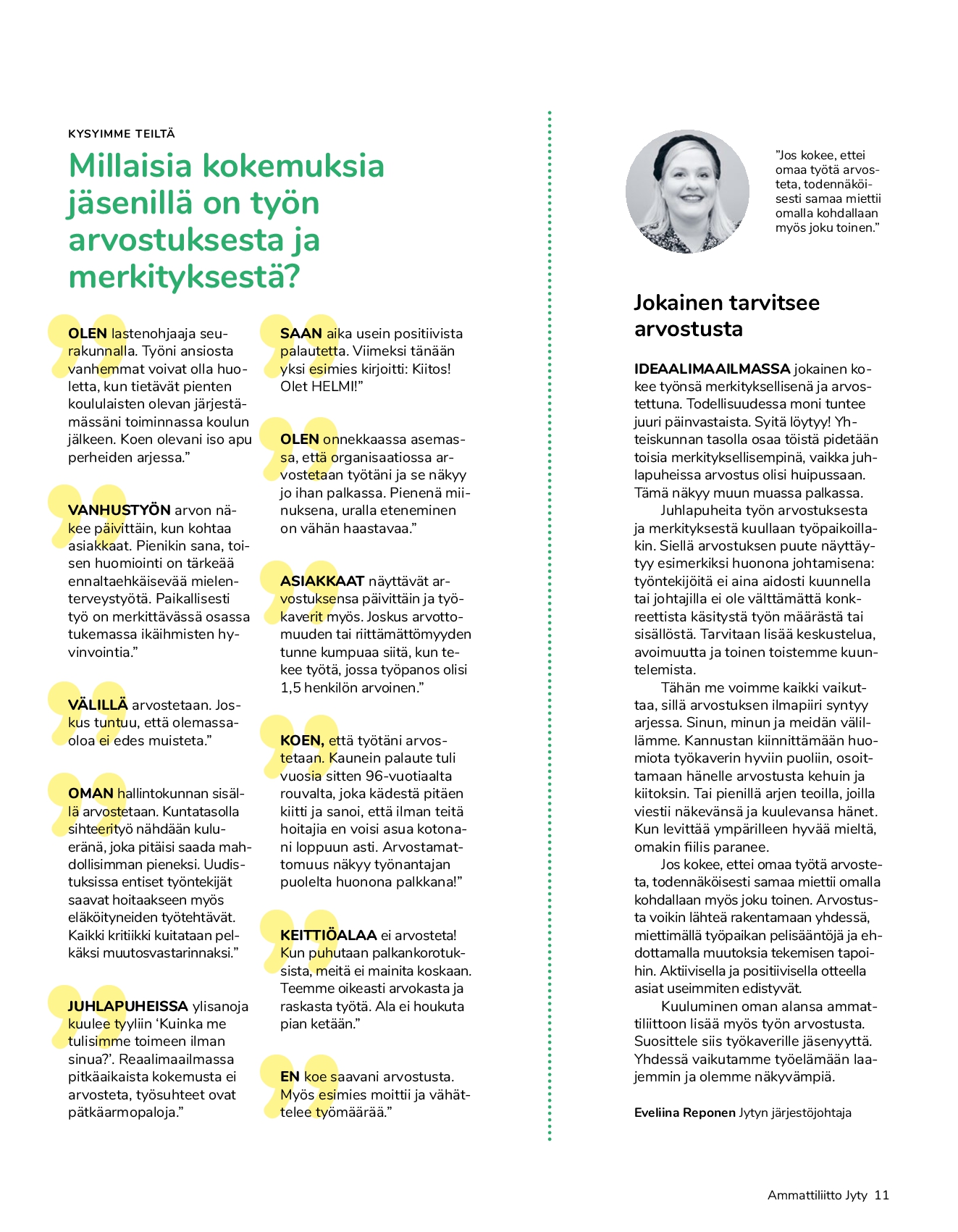 KYSYIMME TEILTÄ

Millaisia kokemuksia jäsenillä on työn arvostuksesta ja merkityksestä?

OLEN lastenohjaaja seurakunnalla. Työni ansiosta vanhemmat voivat olla huoletta, kun tietävät pienten koululaisten olevan järjestämässäni toiminnassa koulun jälkeen. Koen olevani iso apu perheiden arjessa.”

VANHUSTYÖN arvon näkee päivittäin, kun kohtaa asiakkaat. Pienikin sana, toisen huomiointi on tärkeää ennaltaehkäisevää mielenterveystyötä. Paikallisesti työ on merkittävässä osassa tukemassa ikäihmisten hyvinvointia.”

VÄLILLÄ arvostetaan. Joskus tuntuu, että olemassaoloa ei edes muisteta.”

OMAN hallintokunnan sisällä arvostetaan. Kuntatasolla sihteerityö nähdään kulueränä, joka pitäisi saada mahdollisimman pieneksi. Uudistuksissa entiset työntekijät saavat hoitaakseen myös eläköityneiden työtehtävät. Kaikki kritiikki kuitataan pelkäksi muutosvastarinnaksi.”

JUHLAPUHEISSA ylisanoja kuulee tyyliin ‘Kuinka me tulisimme toimeen ilman sinua?’. Reaalimaailmassa pitkäaikaista kokemusta ei arvosteta, työsuhteet ovat pätkäarmopaloja.”

SAAN aika usein positiivista palautetta. Viimeksi tänään yksi esimies kirjoitti: Kiitos! Olet HELMI!”

OLEN onnekkaassa asemassa, että organisaatiossa arvostetaan työtäni ja se näkyy jo ihan palkassa. Pienenä miinuksena, uralla eteneminen on vähän haastavaa.”

ASIAKKAAT näyttävät arvostuksensa päivittäin ja työkaverit myös. Joskus arvottomuuden tai riittämättömyyden tunne kumpuaa siitä, kun tekee työtä, jossa työpanos olisi 1,5 henkilön arvoinen.”

KOEN, että työtäni arvostetaan. Kaunein palaute tuli vuosia sitten 96-vuotiaalta rouvalta, joka kädestä pitäen kiitti ja sanoi, että ilman teitä hoitajia en voisi asua kotonani loppuun asti. Arvostamattomuus näkyy työnantajan puolelta huonona palkkana!”

KEITTIÖALAA ei arvosteta! Kun puhutaan palkankorotuksista, meitä ei mainita koskaan. Teemme oikeasti arvokasta ja raskasta työtä. Ala ei houkuta pian ketään.”

EN koe saavani arvostusta. Myös esimies moittii ja vähättelee työmäärää.”

”Jos kokee, ettei omaa työtä arvosteta, todennäköisesti samaa miettii omalla kohdallaan myös joku toinen.”

Jokainen tarvitsee arvostusta

IDEAALIMAAILMASSA jokainen kokee työnsä merkityksellisenä ja arvostettuna. Todellisuudessa moni tuntee juuri päinvastaista. Syitä löytyy! Yhteiskunnan tasolla osaa töistä pidetään toisia merkityksellisempinä, vaikka juhlapuheissa arvostus olisi huipussaan. Tämä näkyy muun muassa palkassa.

Juhlapuheita työn arvostuksesta ja merkityksestä kuullaan työpaikoillakin. Siellä arvostuksen puute näyttäytyy esimerkiksi huonona johtamisena: työntekijöitä ei aina aidosti kuunnella tai johtajilla ei ole välttämättä konkreettista käsitystä työn määrästä tai sisällöstä. Tarvitaan lisää keskustelua, avoimuutta ja toinen toistemme kuuntelemista.

Tähän me voimme kaikki vaikuttaa, sillä arvostuksen ilmapiiri syntyy arjessa. Sinun, minun ja meidän välillämme. Kannustan kiinnittämään huomiota työkaverin hyviin puoliin, osoittamaan hänelle arvostusta kehuin ja kiitoksin. Tai pienillä arjen teoilla, joilla viestii näkevänsä ja kuulevansa hänet. Kun levittää ympärilleen hyvää mieltä, omakin fiilis paranee.

Jos kokee, ettei omaa työtä arvosteta, todennäköisesti samaa miettii omalla kohdallaan myös joku toinen. Arvostusta voikin lähteä rakentamaan yhdessä, miettimällä työpaikan pelisääntöjä ja ehdottamalla muutoksia tekemisen tapoihin. Aktiivisella ja positiivisella otteella asiat useimmiten edistyvät.

Kuuluminen oman alansa ammattiliittoon lisää myös työn arvostusta. Suosittele siis työkaverille jäsenyyttä. Yhdessä vaikutamme työelämään laajemmin ja olemme näkyvämpiä.

Eveliina Reponen Jytyn järjestöjohtaja

Ammattiliitto Jyty 11